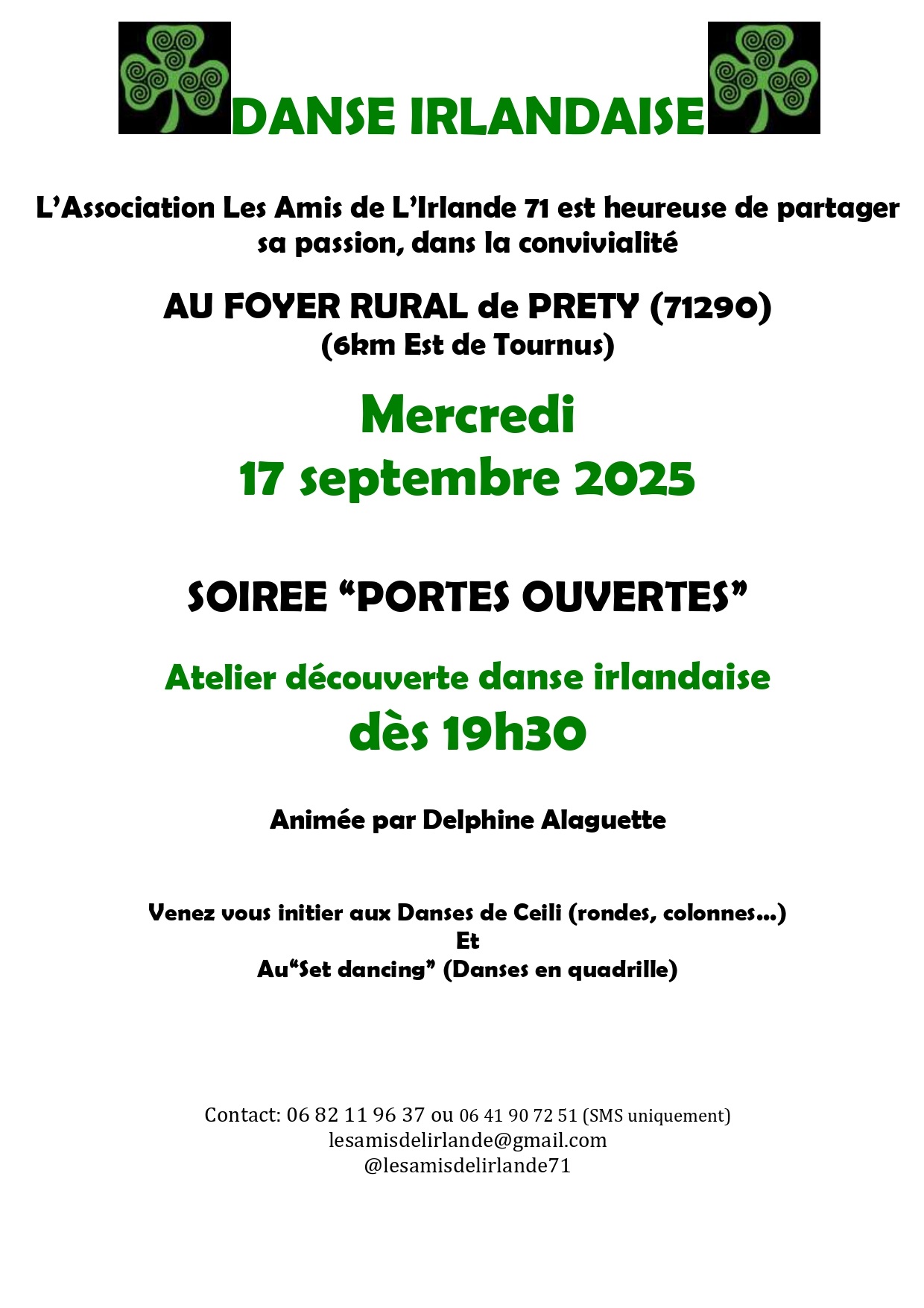 DANSE IRLANDAISE

L'Association Les Amis de L'Irlande 71 est heureuse de partager sa passion, dans la convivialité

AU FOYER RURAL de PRETY (71290)
(6km Est de Tournus)

Mercredi
17 septembre 2025

SOIREE "PORTES OUVERTES"

Atelier découverte danse irlandaise
dès 19h30

Animée par Delphine Alaguette

Venez vous initier aux Danses de Ceili (rondes, colonnes…)
Et
Au"Set dancing" (Danses en quadrille)

Contact: 06 82 11 96 37 ou 06 41 90 72 51 (SMS uniquement)
lesamisdelirlande@gmail.com
@lesamisdelirlande71